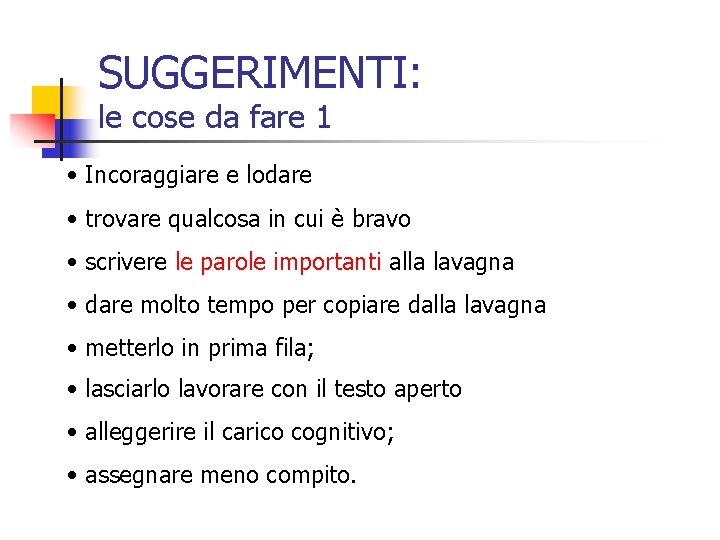 SUGGERIMENTI:
le cose da fare 1

• Incoraggiare e lodare
• trovare qualcosa in cui è bravo
• scrivere le parole importanti alla lavagna
• dare molto tempo per copiare dalla lavagna
• metterlo in prima fila;
• lasciarlo lavorare con il testo aperto
• alleggerire il carico cognitivo;
• assegnare meno compito.